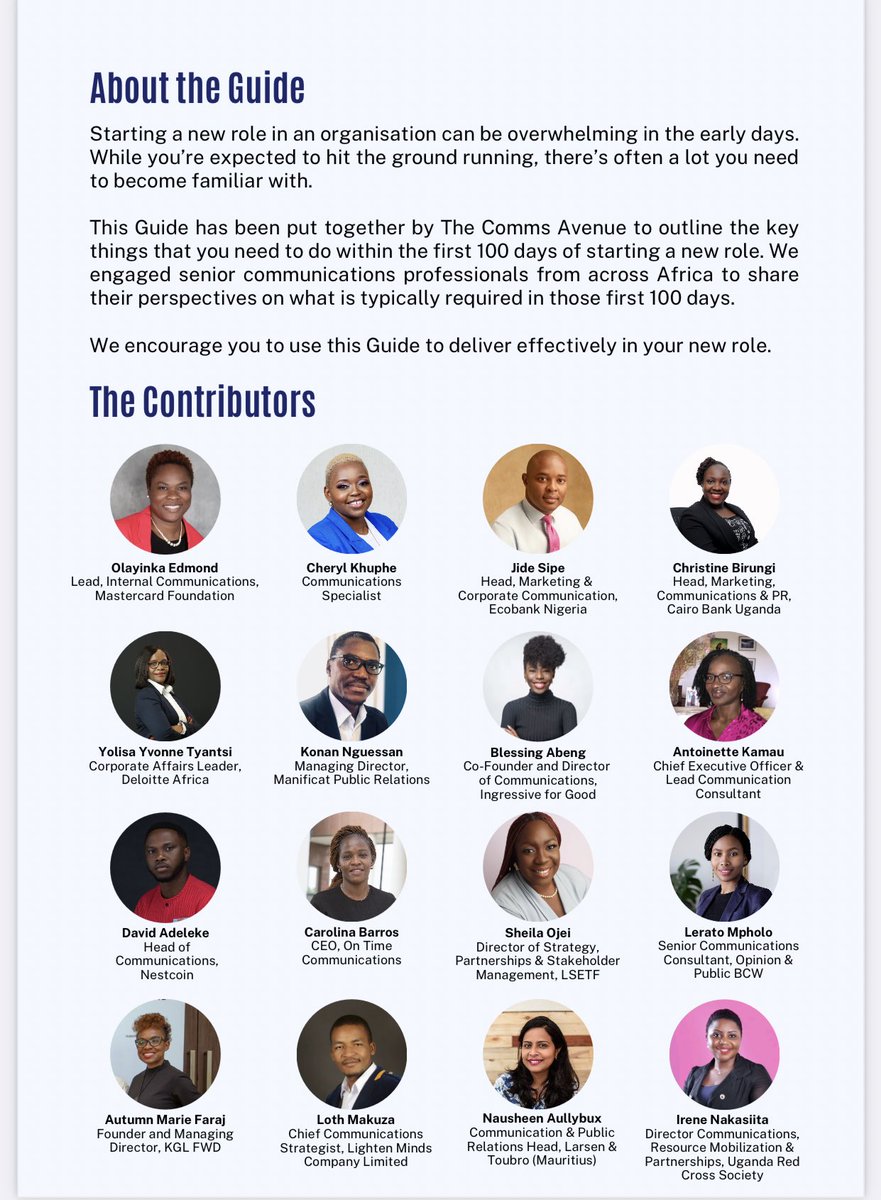 About the Guide

Starting a new role in an organisation can be overwhelming in the early days. While you're expected to hit the ground running, there's often a lot you need to become familiar with.

This Guide has been put together by The Comms Avenue to outline the key things that you need to do within the first 100 days of starting a new role. We engaged senior communications professionals from across Africa to share their perspectives on what is typically required in those first 100 days.

We encourage you to use this Guide to deliver effectively in your new role.

The Contributors

Olayinka Edmond
Lead, Internal Communications, Mastercard Foundation

Cheryl Khuphe
Communications Specialist

Jide Sipe
Head, Marketing & Corporate Communication, Ecobank Nigeria

Christine Birungi
Head, Marketing, Communications & PR, Cairo Bank Uganda

Yolisa Yvonne Tyantsi
Corporate Affairs Leader, Deloitte Africa

Konan Nguessan
Managing Director, Manificat Public Relations

Blessing Abeng
Co-Founder and Director of Communications, Ingressive for Good

Antoinette Kamau
Chief Executive Officer & Lead Communication Consultant

David Adeleke
Head of Communications, Nestcoin

Carolina Barros
CEO, On Time Communications

Sheila Ojei
Director of Strategy, Partnerships & Stakeholder Management, LSETF

Lerato Mpholo
Senior Communications Consultant, Opinion & Public BCW

Autumn Marie Faraj
Founder and Managing Director, KGL FWD

Loth Makuza
Chief Communications Strategist, Lighten Minds Company Limited

Nausheen Aullybux
Communication & Public Relations Head, Larsen & Toubro (Mauritius)

Irene Nakasiita
Director Communications, Resource Mobilization & Partnerships, Uganda Red Cross Society